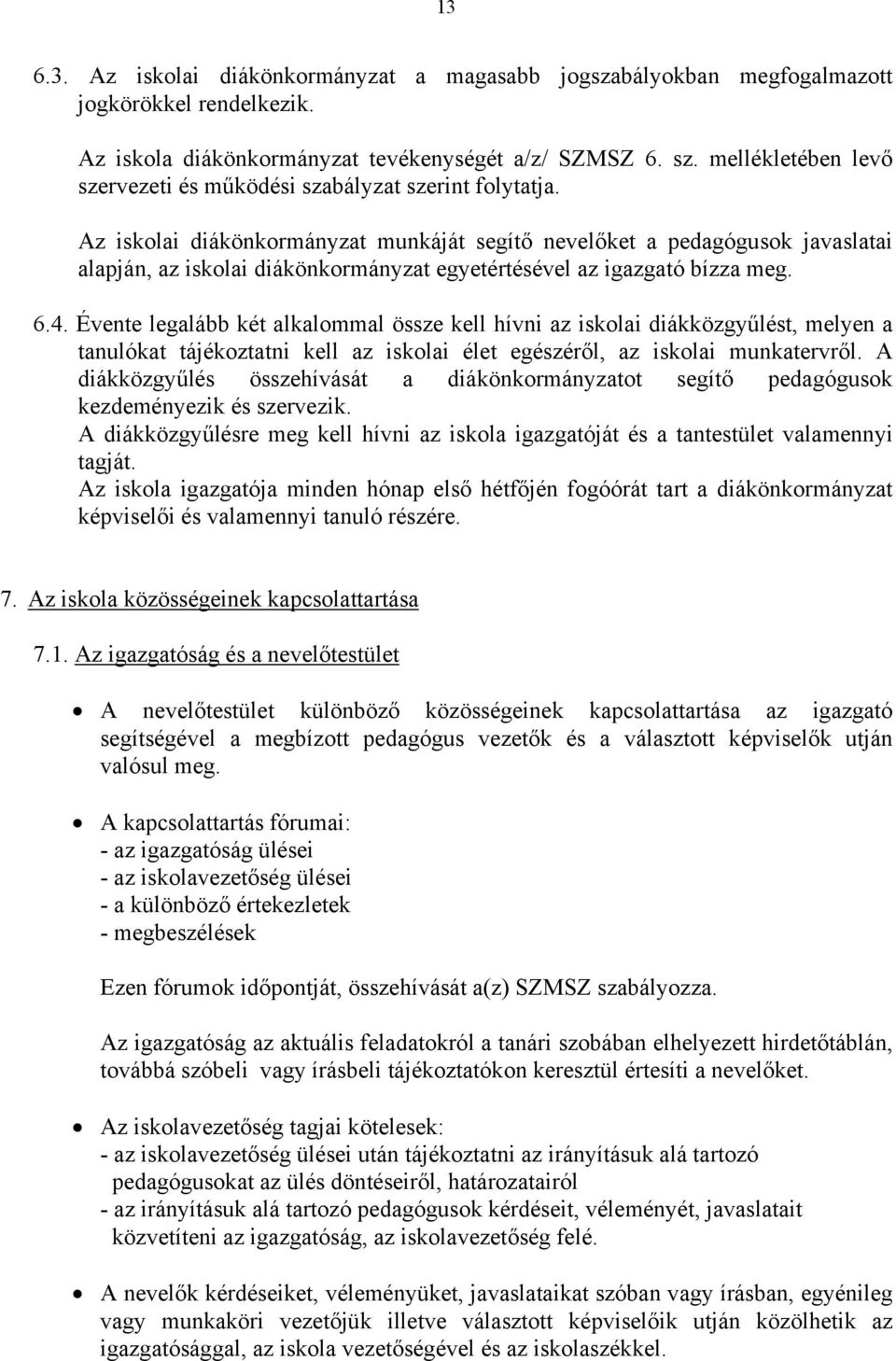 13

6.3. Az iskolai diákönkormányzat a magasabb jogszabályokban megfogalmazott jogkörökkel rendelkezik.

Az iskola diákönkormányzat tevékenységét a/z/ SZMSZ 6. sz. mellékletében levő szervezeti és működési szabályzat szerint folytatja.

Az iskolai diákönkormányzat munkáját segítő nevelőket a pedagógusok javaslatai alapján, az iskolai diákönkormányzat egyetértésével az igazgató bízza meg.

6.4. Évente legalább két alkalommal össze kell hívni az iskolai diákközgyűlést, melyen a tanulókat tájékoztatni kell az iskolai élet egészéről, az iskolai munkatervről. A diákközgyűlés összehívását a diákönkormányzatot segítő pedagógusok kezdeményezik és szervezik.
A diákközgyűlésre meg kell hívni az iskola igazgatóját és a tantestület valamennyi tagját.
Az iskola igazgatója minden hónap első hétfőjén fogóórát tart a diákönkormányzat képviselői és valamennyi tanuló részére.

7. Az iskola közösségeinek kapcsolattartása

7.1. Az igazgatóság és a nevelőtestület

• A nevelőtestület különböző közösségeinek kapcsolattartása az igazgató segítségével a megbízott pedagógus vezetők és a választott képviselők utján valósul meg.

• A kapcsolattartás fórumai:
- az igazgatóság ülései
- az iskolavezetőség ülései
- a különböző értekezletek
- megbeszélések

Ezen fórumok időpontját, összehívását a(z) SZMSZ szabályozza.

Az igazgatóság az aktuális feladatokról a tanári szobában elhelyezett hirdetőtáblán, továbbá szóbeli vagy írásbeli tájékoztatókon keresztül értesíti a nevelőket.

• Az iskolavezetőség tagjai kötelesek:
- az iskolavezetőség ülései után tájékoztatni az irányításuk alá tartozó pedagógusokat az ülés döntéseiről, határozatairól
- az irányításuk alá tartozó pedagógusok kérdéseit, véleményét, javaslatait közvetíteni az igazgatóság, az iskolavezetőség felé.

• A nevelők kérdéseiket, véleményüket, javaslataikat szóban vagy írásban, egyénileg vagy munkaköri vezetőjük illetve választott képviselőik utján közölhetik az igazgatósággal, az iskola vezetőségével és az iskolaszékkel.